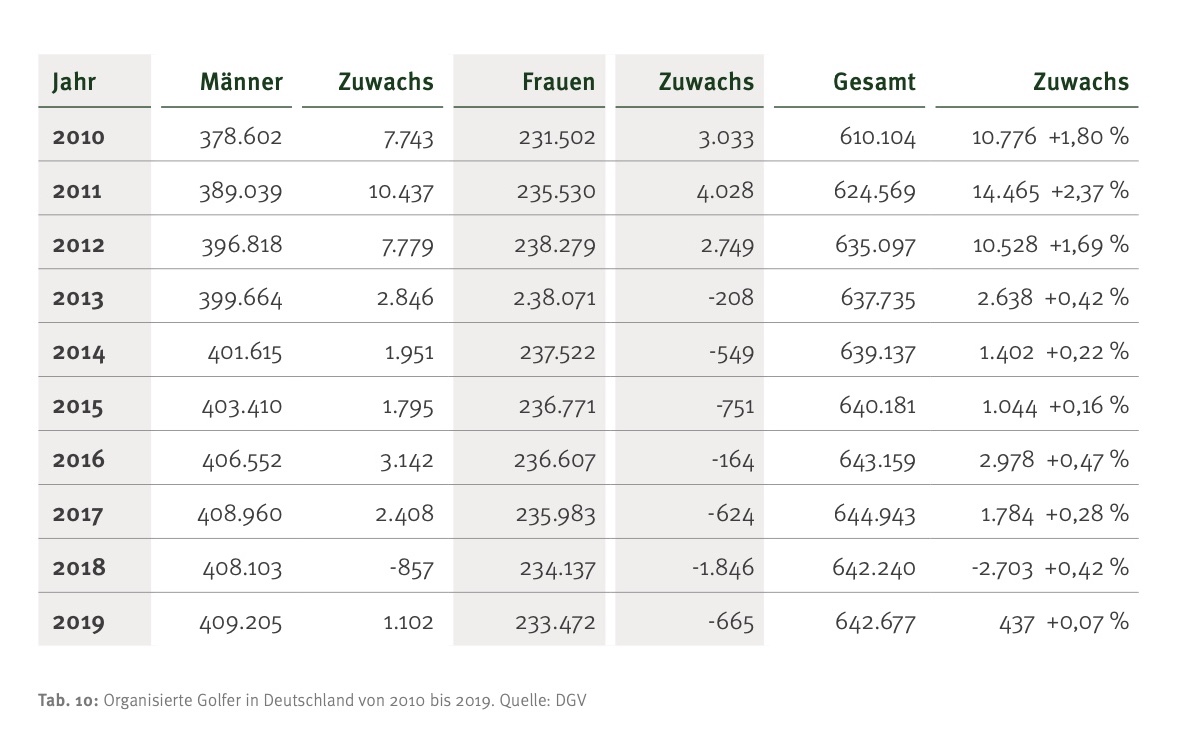 | Jahr | Männer | Zuwachs | Frauen | Zuwachs | Gesamt | Zuwachs |
|---|---|---|---|---|---|---|
| 2010 | 378.602 | 7.743 | 231.502 | 3.033 | 610.104 | 10.776 +1,80 % |
| 2011 | 389.039 | 10.437 | 235.530 | 4.028 | 624.569 | 14.465 +2,37 % |
| 2012 | 396.818 | 7.779 | 238.279 | 2.749 | 635.097 | 10.528 +1,69 % |
| 2013 | 399.664 | 2.846 | 2.38.071 | -208 | 637.735 | 2.638 +0,42 % |
| 2014 | 401.615 | 1.951 | 237.522 | -549 | 639.137 | 1.402 +0,22 % |
| 2015 | 403.410 | 1.795 | 236.771 | -751 | 640.181 | 1.044 +0,16 % |
| 2016 | 406.552 | 3.142 | 236.607 | -164 | 643.159 | 2.978 +0,47 % |
| 2017 | 408.960 | 2.408 | 235.983 | -624 | 644.943 | 1.784 +0,28 % |
| 2018 | 408.103 | -857 | 234.137 | -1.846 | 642.240 | -2.703 +0,42 % |
| 2019 | 409.205 | 1.102 | 233.472 | -665 | 642.677 | 437 +0,07 % |

Tab. 10: Organisierte Golfer in Deutschland von 2010 bis 2019. Quelle: DGV